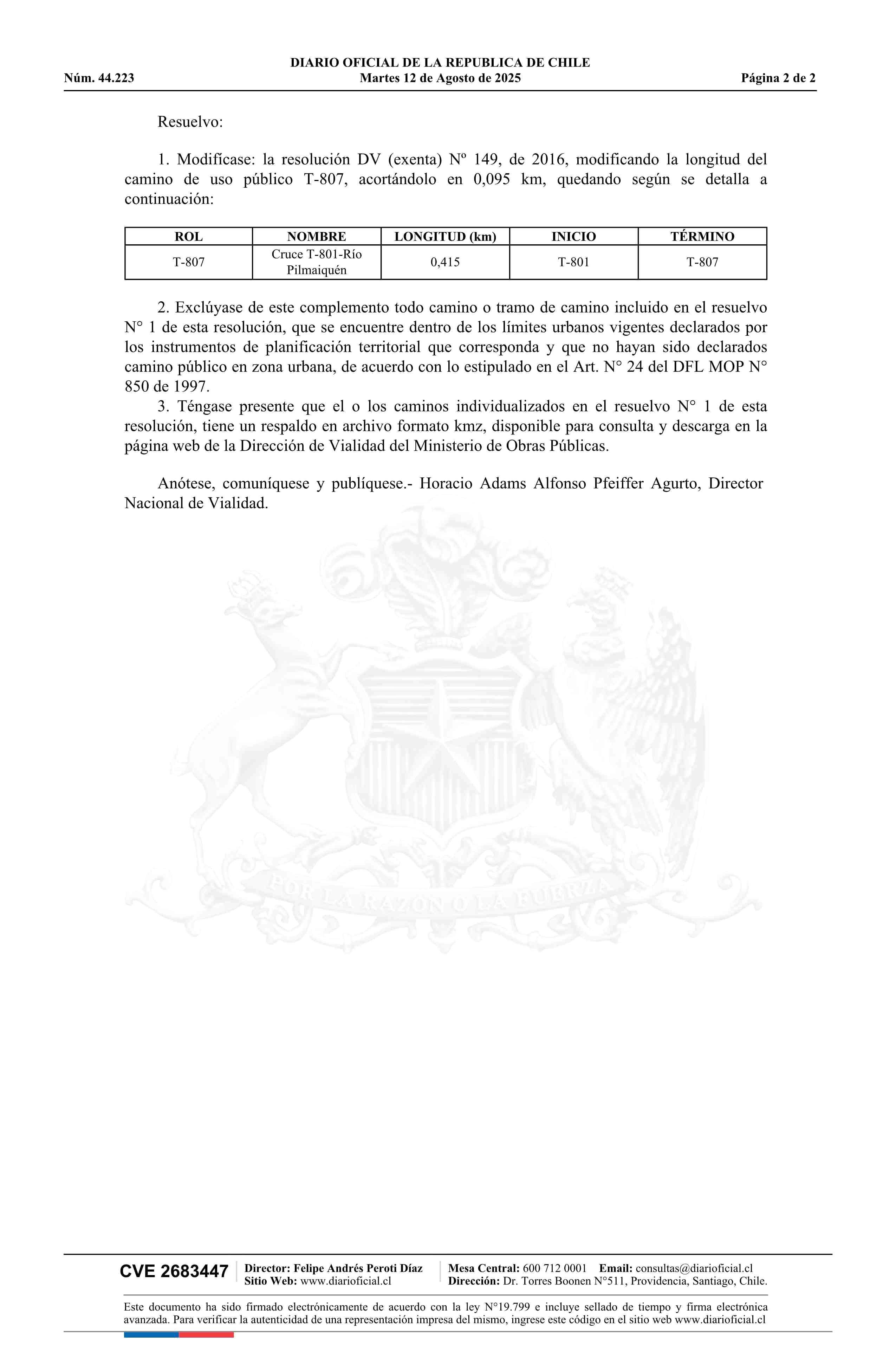 DIARIO OFICIAL DE LA REPUBLICA DE CHILE
Núm. 44.223 Martes 12 de Agosto de 2025 Página 2 de 2

Resuelvo:

1. Modifícase: la resolución DV (exenta) Nº 149, de 2016, modificando la longitud del camino de uso público T-807, acortándolo en 0,095 km, quedando según se detalla a continuación:

| ROL | NOMBRE | LONGITUD (km) | INICIO | TÉRMINO |
|---|---|---|---|---|
| T-807 | Cruce T-801-Río Pilmaiquén | 0,415 | T-801 | T-807 |

2. Exclúyase de este complemento todo camino o tramo de camino incluido en el resuelvo N° 1 de esta resolución, que se encuentre dentro de los límites urbanos vigentes declarados por los instrumentos de planificación territorial que corresponda y que no hayan sido declarados camino público en zona urbana, de acuerdo con lo estipulado en el Art. N° 24 del DFL MOP N° 850 de 1997.
3. Téngase presente que el o los caminos individualizados en el resuelvo N° 1 de esta resolución, tiene un respaldo en archivo formato kmz, disponible para consulta y descarga en la página web de la Dirección de Vialidad del Ministerio de Obras Públicas.

Anótese, comuníquese y publíquese.- Horacio Adams Alfonso Pfeiffer Agurto, Director Nacional de Vialidad.

POR LA RAZON O LA FUERZA

CVE 2683447 Director: Felipe Andrés Peroti Díaz
Sitio Web: www.diarioficial.cl
Mesa Central: 600 712 0001 Email: consultas@diarioficial.cl
Dirección: Dr. Torres Boonen N°511, Providencia, Santiago, Chile.

Este documento ha sido firmado electrónicamente de acuerdo con la ley N°19.799 e incluye sellado de tiempo y firma electrónica avanzada. Para verificar la autenticidad de una representación impresa del mismo, ingrese este código en el sitio web www.diarioficial.cl